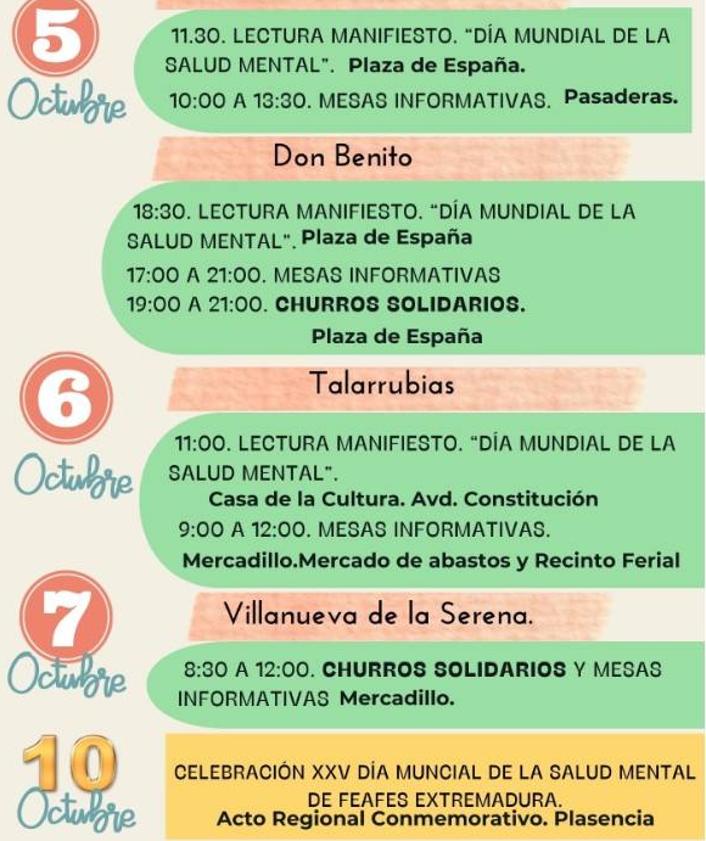 5
Octubre

11.30. LECTURA MANIFIESTO. "DÍA MUNDIAL DE LA SALUD MENTAL". Plaza de España.
10:00 A 13:30. MESAS INFORMATIVAS. Pasaderas.

Don Benito

18:30. LECTURA MANIFIESTO. "DÍA MUNDIAL DE LA SALUD MENTAL". Plaza de España
17:00 A 21:00. MESAS INFORMATIVAS
19:00 A 21:00. CHURROS SOLIDARIOS.
Plaza de España

6
Octubre

Talarrubias

11:00. LECTURA MANIFIESTO. "DÍA MUNDIAL DE LA SALUD MENTAL".
Casa de la Cultura. Avd. Constitución
9:00 A 12:00. MESAS INFORMATIVAS.
Mercadillo.Mercado de abastos y Recinto Ferial

7
Octubre

Villanueva de la Serena.

8:30 A 12:00. CHURROS SOLIDARIOS Y MESAS INFORMATIVAS Mercadillo.

10
Octubre

CELEBRACIÓN XXV DÍA MUNCIAL DE LA SALUD MENTAL DE FEAFES EXTREMADURA.
Acto Regional Conmemorativo. Plasencia